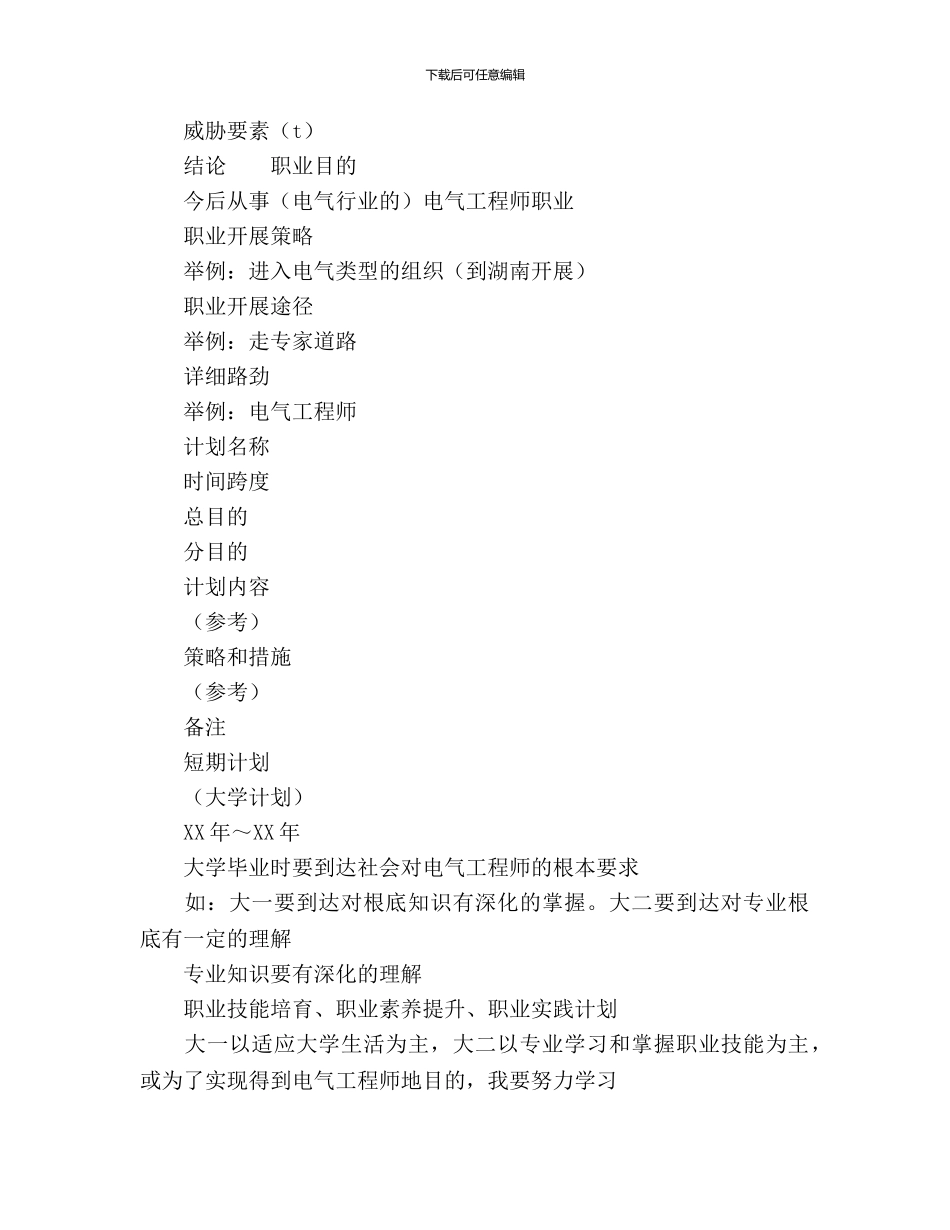 下载后可任意编辑

威胁要素（t）

结论　　职业目的

今后从事（电气行业的）电气工程师职业

职业开展策略

举例：进入电气类型的组织（到湖南开展）

职业开展途径

举例：走专家道路

详细路劲

举例：电气工程师

计划名称

时间跨度

总目的

分目的

计划内容

（参考）

策略和措施

（参考）

备注

短期计划

（大学计划）

XX年～XX年

大学毕业时要到达社会对电气工程师的根本要求

如：大一要到达对根底知识有深化的掌握。大二要到达对专业根底有一定的理解

专业知识要有深化的理解

职业技能培育、职业素养提升、职业实践计划

大一以适应大学生活为主，大二以专业学习和掌握职业技能为主，或为了实现得到电气工程师地目的，我要努力学习